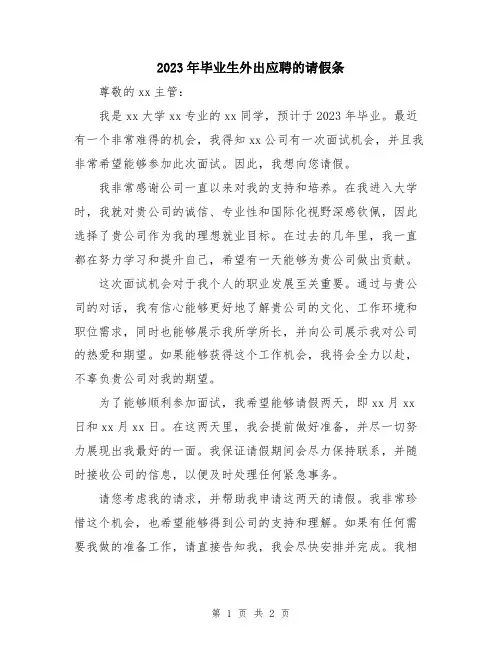 2023年毕业生外出应聘的请假条

尊敬的xx主管：

我是xx大学xx专业的xx同学，预计于2023年毕业。最近有一个非常难得的机会，我得知xx公司有一次面试机会，并且我非常希望能够参加此次面试。因此，我想向您请假。

我非常感谢公司一直以来对我的支持和培养。在我进入大学时，我就对贵公司的诚信、专业性和国际化视野深感钦佩，因此选择了贵公司作为我的理想就业目标。在过去的几年里，我一直都在努力学习和提升自己，希望有一天能够为贵公司做出贡献。

这次面试机会对于我个人的职业发展至关重要。通过与贵公司的对话，我有信心能够更好地了解贵公司的文化、工作环境和职位需求，同时也能够展示我所学所长，并向公司展示我对公司的热爱和期望。如果能够获得这个工作机会，我将会全力以赴，不辜负贵公司对我的期望。

为了能够顺利参加面试，我希望能够请假两天，即xx月xx日和xx月xx日。在这两天里，我会提前做好准备，并尽一切努力展现出我最好的一面。我保证请假期间会尽力保持联系，并随时接收公司的信息，以便及时处理任何紧急事务。

请您考虑我的请求，并帮助我申请这两天的请假。我非常珍惜这个机会，也希望能够得到公司的支持和理解。如果有任何需要我做的准备工作，请直接告知我，我会尽快安排并完成。我相

第 1 页 共 2 页